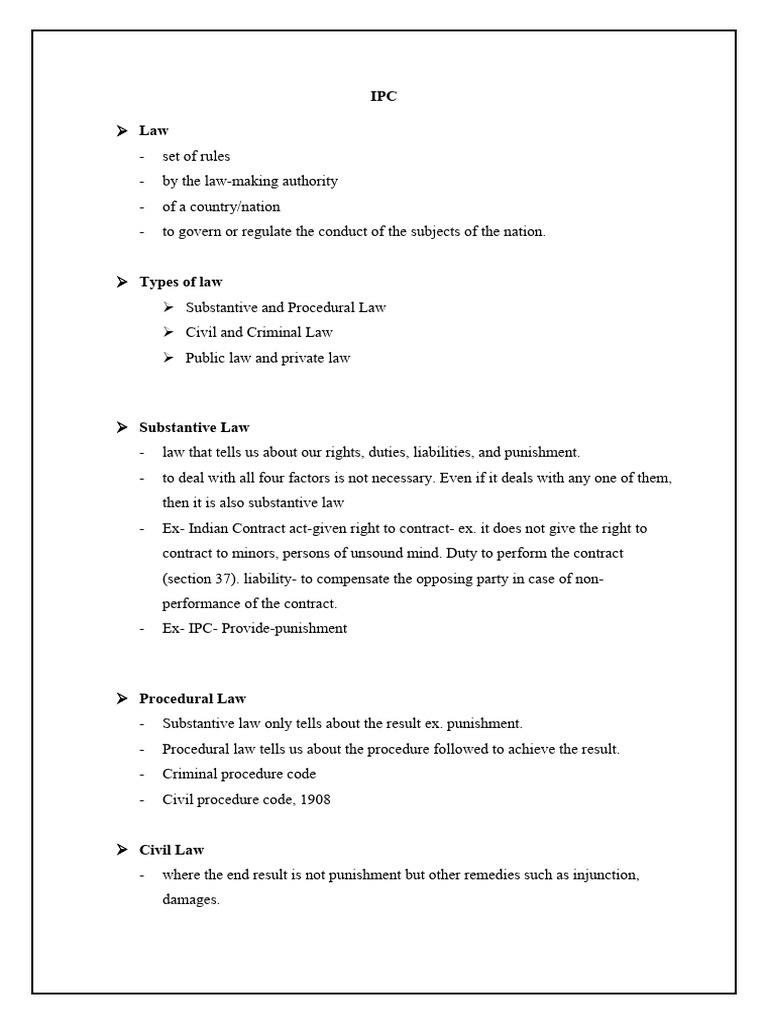 IPC

➢ Law
- set of rules
- by the law-making authority
- of a country/nation
- to govern or regulate the conduct of the subjects of the nation.

➢ Types of law
➢ Substantive and Procedural Law
➢ Civil and Criminal Law
➢ Public law and private law

➢ Substantive Law
- law that tells us about our rights, duties, liabilities, and punishment.
- to deal with all four factors is not necessary. Even if it deals with any one of them, then it is also substantive law
- Ex- Indian Contract act-given right to contract- ex. it does not give the right to contract to minors, persons of unsound mind. Duty to perform the contract (section 37). liability- to compensate the opposing party in case of non-performance of the contract.
- Ex- IPC- Provide-punishment

➢ Procedural Law
- Substantive law only tells about the result ex. punishment.
- Procedural law tells us about the procedure followed to achieve the result.
- Criminal procedure code
- Civil procedure code, 1908

➢ Civil Law
- where the end result is not punishment but other remedies such as injunction, damages.